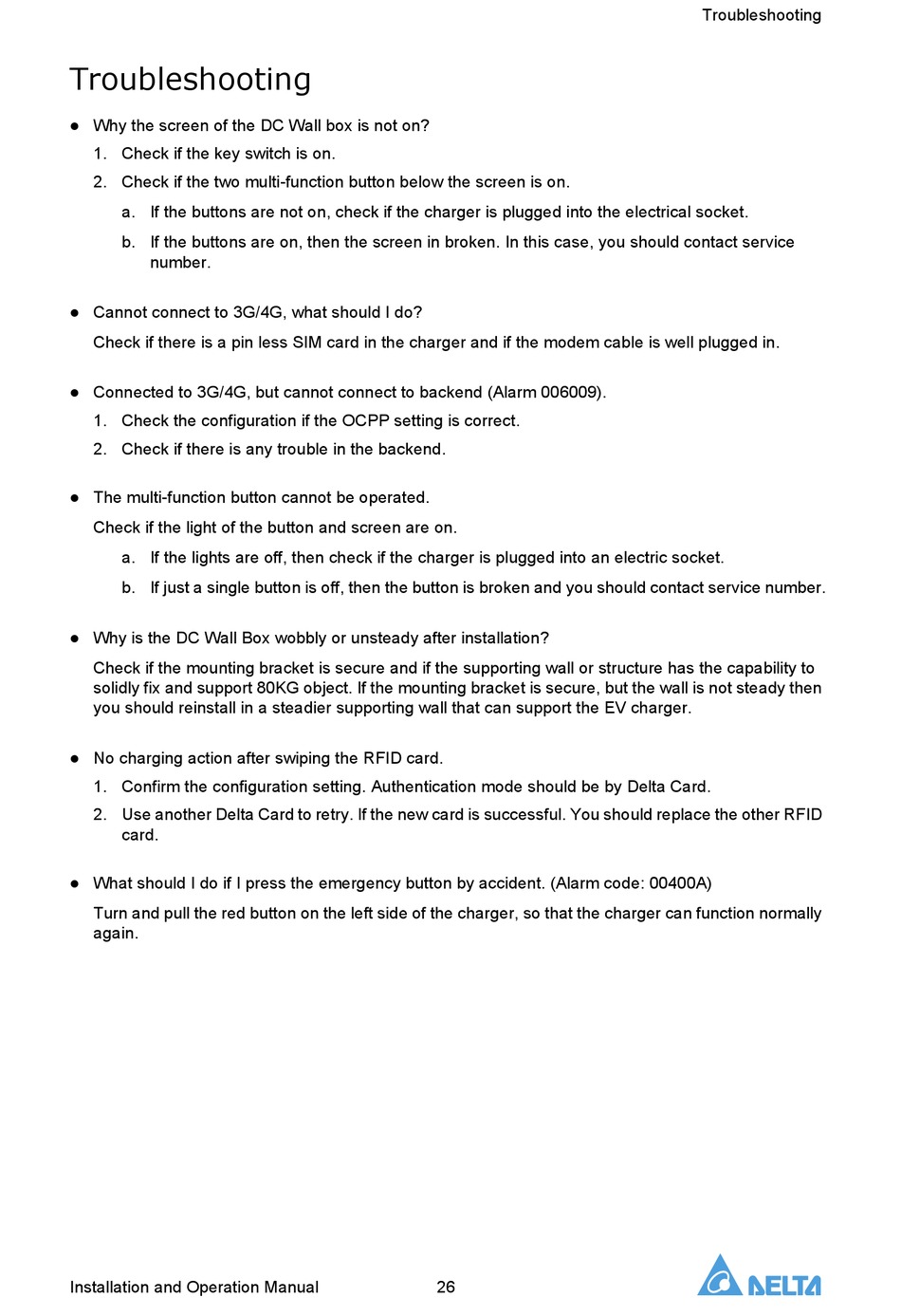 Troubleshooting

Troubleshooting

● Why the screen of the DC Wall box is not on?

1. Check if the key switch is on.

2. Check if the two multi-function button below the screen is on.

a. If the buttons are not on, check if the charger is plugged into the electrical socket.

b. If the buttons are on, then the screen in broken. In this case, you should contact service number.

● Cannot connect to 3G/4G, what should I do?

Check if there is a pin less SIM card in the charger and if the modem cable is well plugged in.

● Connected to 3G/4G, but cannot connect to backend (Alarm 006009).

1. Check the configuration if the OCPP setting is correct.

2. Check if there is any trouble in the backend.

● The multi-function button cannot be operated.

Check if the light of the button and screen are on.

a. If the lights are off, then check if the charger is plugged into an electric socket.

b. If just a single button is off, then the button is broken and you should contact service number.

● Why is the DC Wall Box wobbly or unsteady after installation?

Check if the mounting bracket is secure and if the supporting wall or structure has the capability to solidly fix and support 80KG object. If the mounting bracket is secure, but the wall is not steady then you should reinstall in a steadier supporting wall that can support the EV charger.

● No charging action after swiping the RFID card.

1. Confirm the configuration setting. Authentication mode should be by Delta Card.

2. Use another Delta Card to retry. If the new card is successful. You should replace the other RFID card.

● What should I do if I press the emergency button by accident. (Alarm code: 00400A)

Turn and pull the red button on the left side of the charger, so that the charger can function normally again.

Installation and Operation Manual 26

DELTA